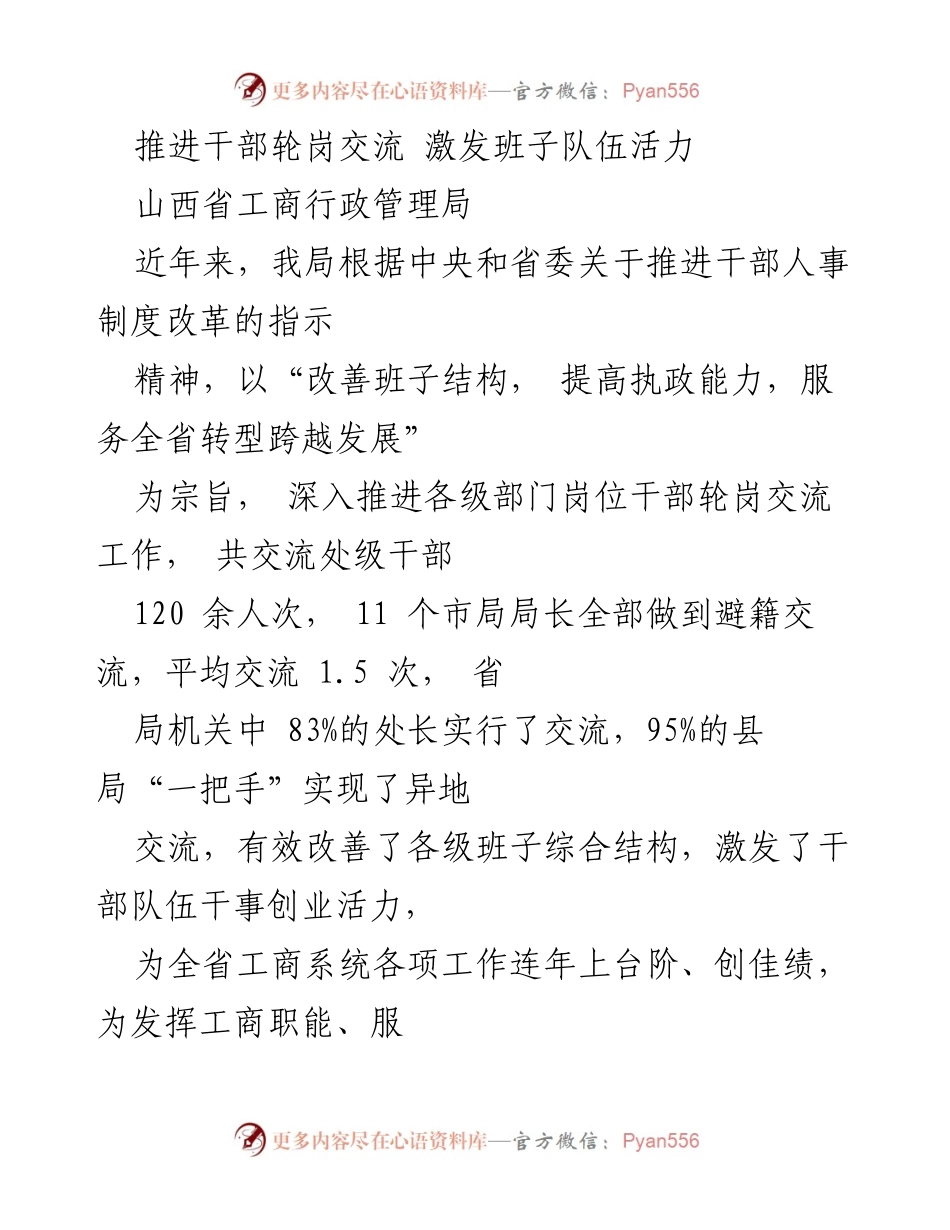 更多内容尽在心语资料库—官方微信：Pyan556

推进干部轮岗交流 激发班子队伍活力

山西省工商行政管理局

近年来，我局根据中央和省委关于推进干部人事制度改革的指示

精神，以“改善班子结构， 提高执政能力，服务全省转型跨越发展”

为宗旨， 深入推进各级部门岗位干部轮岗交流工作， 共交流处级干部

120 余人次， 11 个市局局长全部做到避籍交流，平均交流 1.5 次， 省

局机关中 83%的处长实行了交流，95%的县局“一把手”实现了异地

交流，有效改善了各级班子综合结构，激发了干部队伍干事创业活力，

为全省工商系统各项工作连年上台阶、创佳绩，为发挥工商职能、服

更多内容尽在心语资料库—官方微信：Pyan556